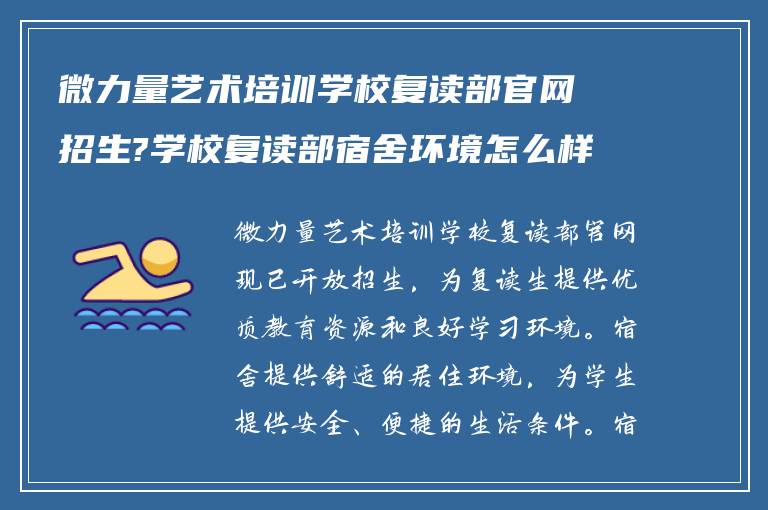 微力量艺术培训学校复读部官网招生?学校复读部宿舍环境怎么样

微力量艺术培训学校复读部官网现已开放招生，为复读生提供优质教育资源和良好学习环境。宿舍提供舒适的居住环境，为学生提供安全、便捷的生活条件。宿